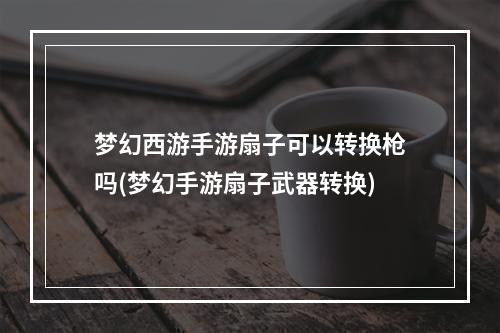 梦幻西游手游扇子可以转换枪吗(梦幻手游扇子武器转换)